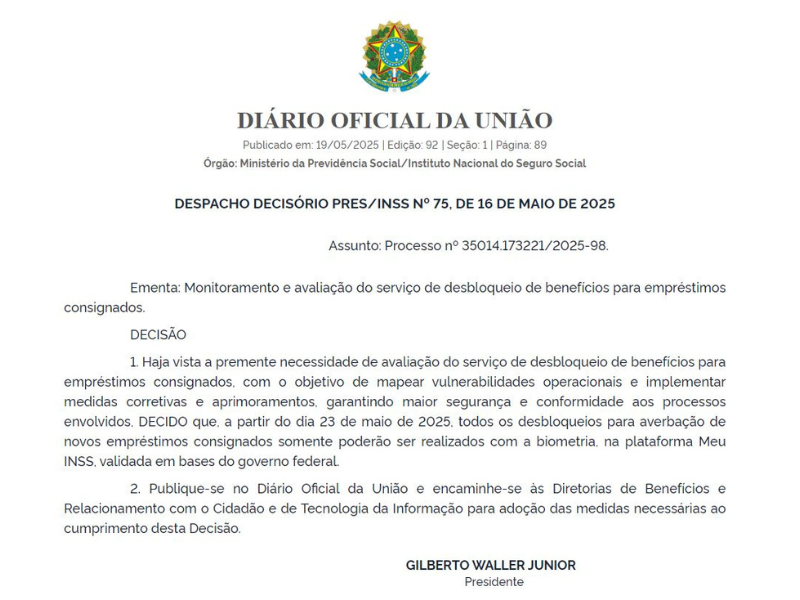 DIÁRIO OFICIAL DA UNIÃO

Publicado em: 19/05/2025 | Edição: 92 | Seção: 1 | Página: 89

Órgão: Ministério da Previdência Social/Instituto Nacional do Seguro Social

DESPACHO DECISÓRIO PRES/INSS Nº 75, DE 16 DE MAIO DE 2025

Assunto: Processo nº 35014.173221/2025-98.

Ementa: Monitoramento e avaliação do serviço de desbloqueio de benefícios para empréstimos consignados.

DECISÃO

1. Haja vista a premente necessidade de avaliação do serviço de desbloqueio de benefícios para empréstimos consignados, com o objetivo de mapear vulnerabilidades operacionais e implementar medidas corretivas e aprimoramentos, garantindo maior segurança e conformidade aos processos envolvidos, DECIDO que, a partir do dia 23 de maio de 2025, todos os desbloqueios para averbação de novos empréstimos consignados somente poderão ser realizados com a biometria, na plataforma Meu INSS, validada em bases do governo federal.

2. Publique-se no Diário Oficial da União e encaminhe-se às Diretorias de Benefícios e Relacionamento com o Cidadão e de Tecnologia da Informação para adoção das medidas necessárias ao cumprimento desta Decisão.

GILBERTO WALLER JUNIOR
Presidente